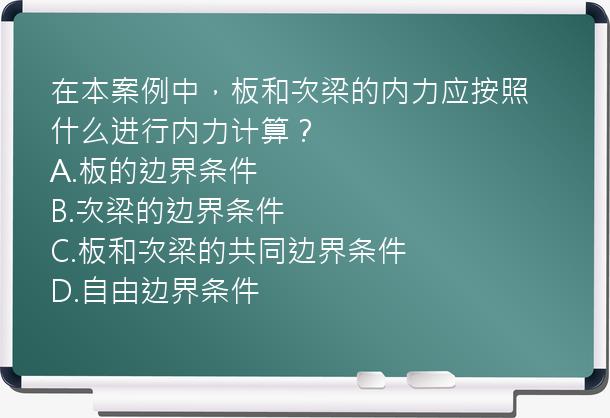 在本案例中，板和次梁的内力应按照什么进行内力计算？
A.板的边界条件
B.次梁的边界条件
C.板和次梁的共同边界条件
D.自由边界条件